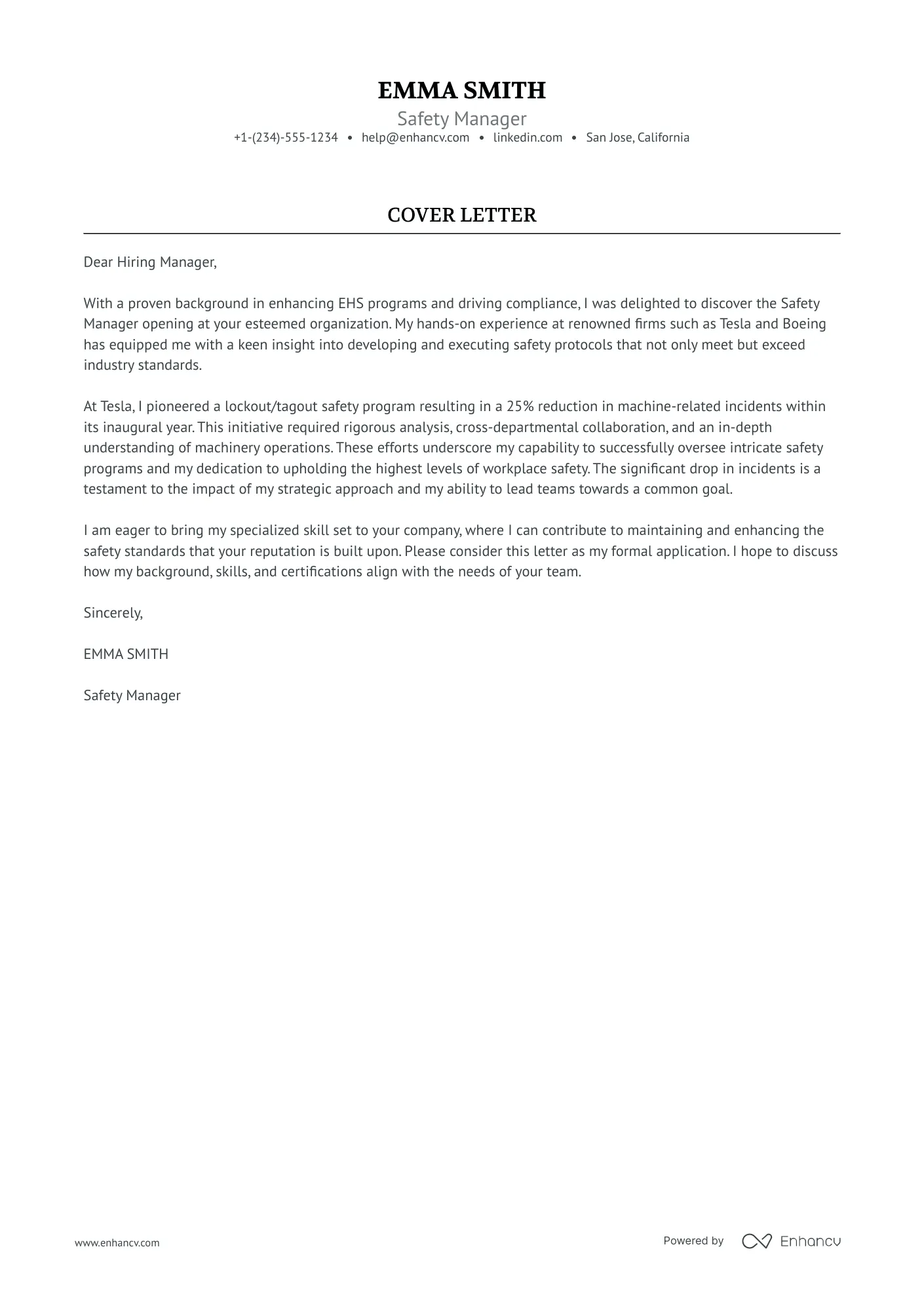 EMMA SMITH
Safety Manager
+1-(234)-555-1234 • help@enhancv.com • linkedin.com • San Jose, California

COVER LETTER

Dear Hiring Manager,

With a proven background in enhancing EHS programs and driving compliance, I was delighted to discover the Safety Manager opening at your esteemed organization. My hands-on experience at renowned firms such as Tesla and Boeing has equipped me with a keen insight into developing and executing safety protocols that not only meet but exceed industry standards.

At Tesla, I pioneered a lockout/tagout safety program resulting in a 25% reduction in machine-related incidents within its inaugural year. This initiative required rigorous analysis, cross-departmental collaboration, and an in-depth understanding of machinery operations. These efforts underscore my capability to successfully oversee intricate safety programs and my dedication to upholding the highest levels of workplace safety. The significant drop in incidents is a testament to the impact of my strategic approach and my ability to lead teams towards a common goal.

I am eager to bring my specialized skill set to your company, where I can contribute to maintaining and enhancing the safety standards that your reputation is built upon. Please consider this letter as my formal application. I hope to discuss how my background, skills, and certifications align with the needs of your team.

Sincerely,

EMMA SMITH

Safety Manager

www.enhancv.com

Powered by Enhancv